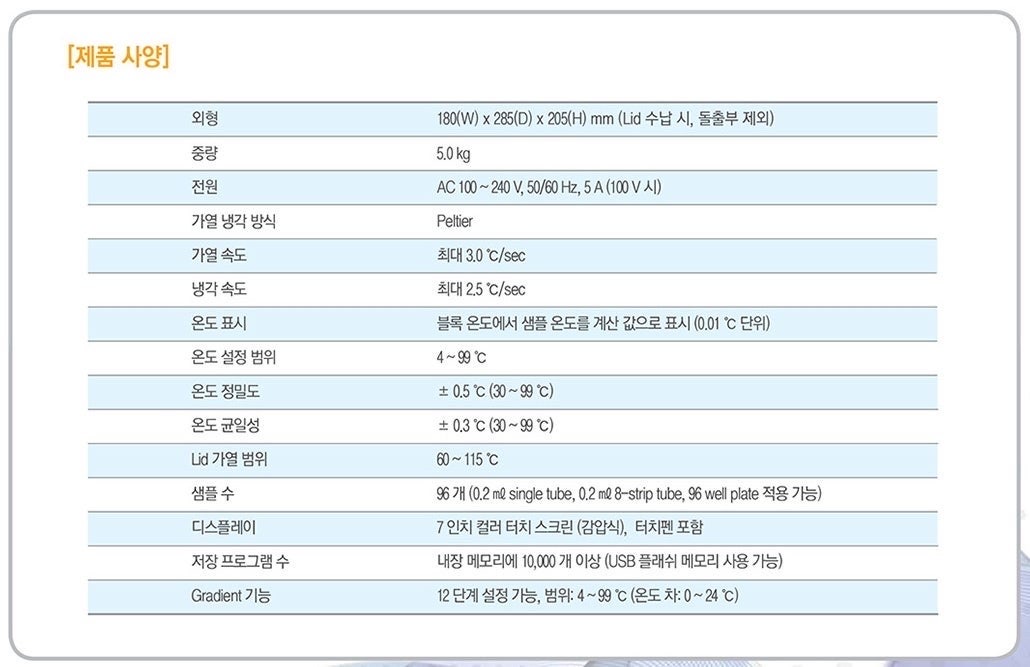 [제품 사양]

| 외형 | 180(W) x 285(D) x 205(H) mm (Lid 수납 시, 돌출부 제외) |
|---|---|
| 중량 | 5.0 kg |
| 전원 | AC 100 ~ 240 V, 50/60 Hz, 5 A (100 V 시) |
| 가열 냉각 방식 | Peltier |
| 가열 속도 | 최대 3.0 ℃/sec |
| 냉각 속도 | 최대 2.5 ℃/sec |
| 온도 표시 | 블록 온도에서 샘플 온도를 계산 값으로 표시 (0.01 ℃ 단위) |
| 온도 설정 범위 | 4 ~ 99 ℃ |
| 온도 정밀도 | ± 0.5 ℃ (30 ~ 99 ℃) |
| 온도 균일성 | ± 0.3 ℃ (30 ~ 99 ℃) |
| Lid 가열 범위 | 60 ~ 115 ℃ |
| 샘플 수 | 96 개 (0.2 ㎖ single tube, 0.2 ㎖ 8-strip tube, 96 well plate 적용 가능) |
| 디스플레이 | 7 인치 컬러 터치 스크린 (감압식), 터치펜 포함 |
| 저장 프로그램 수 | 내장 메모리에 10,000 개 이상 (USB 플래쉬 메모리 사용 가능) |
| Gradient 기능 | 12 단계 설정 가능, 범위: 4 ~ 99 ℃ (온도 차: 0 ~ 24 ℃) |